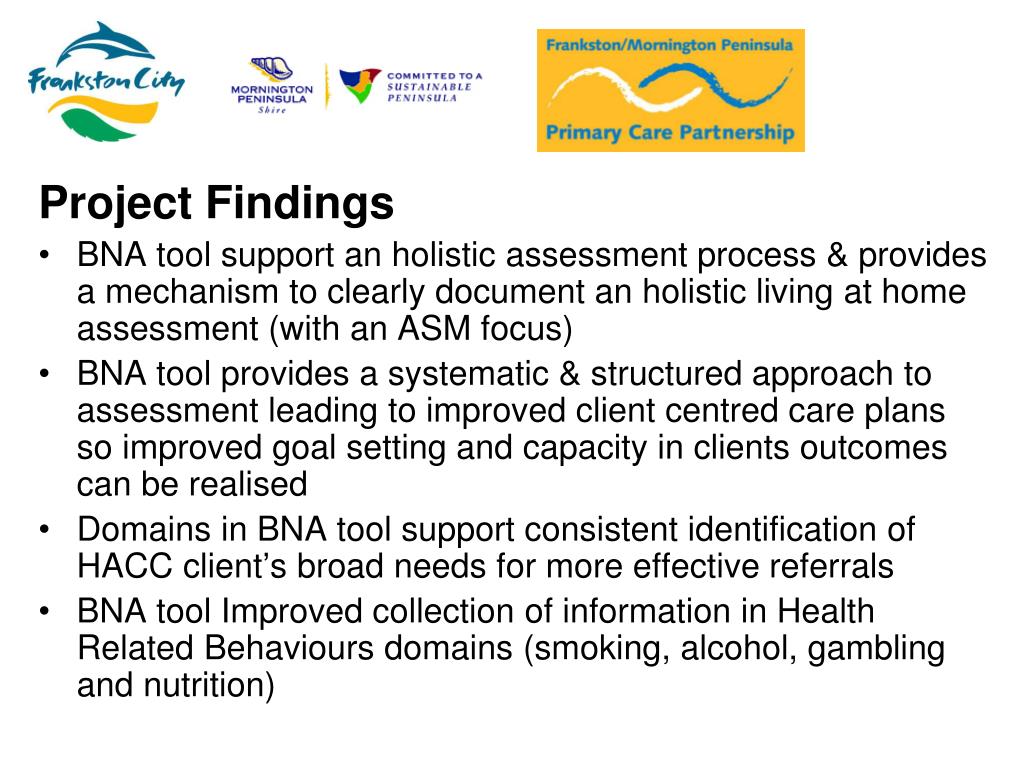 Frankston City

MORNINGTON PENINSULA Shire

COMMITTED TO A SUSTAINABLE PENINSULA

Frankston/Mornington Peninsula

Primary Care Partnership

Project Findings

• BNA tool support an holistic assessment process & provides a mechanism to clearly document an holistic living at home assessment (with an ASM focus)

• BNA tool provides a systematic & structured approach to assessment leading to improved client centred care plans so improved goal setting and capacity in clients outcomes can be realised

• Domains in BNA tool support consistent identification of HACC client's broad needs for more effective referrals

• BNA tool Improved collection of information in Health Related Behaviours domains (smoking, alcohol, gambling and nutrition)